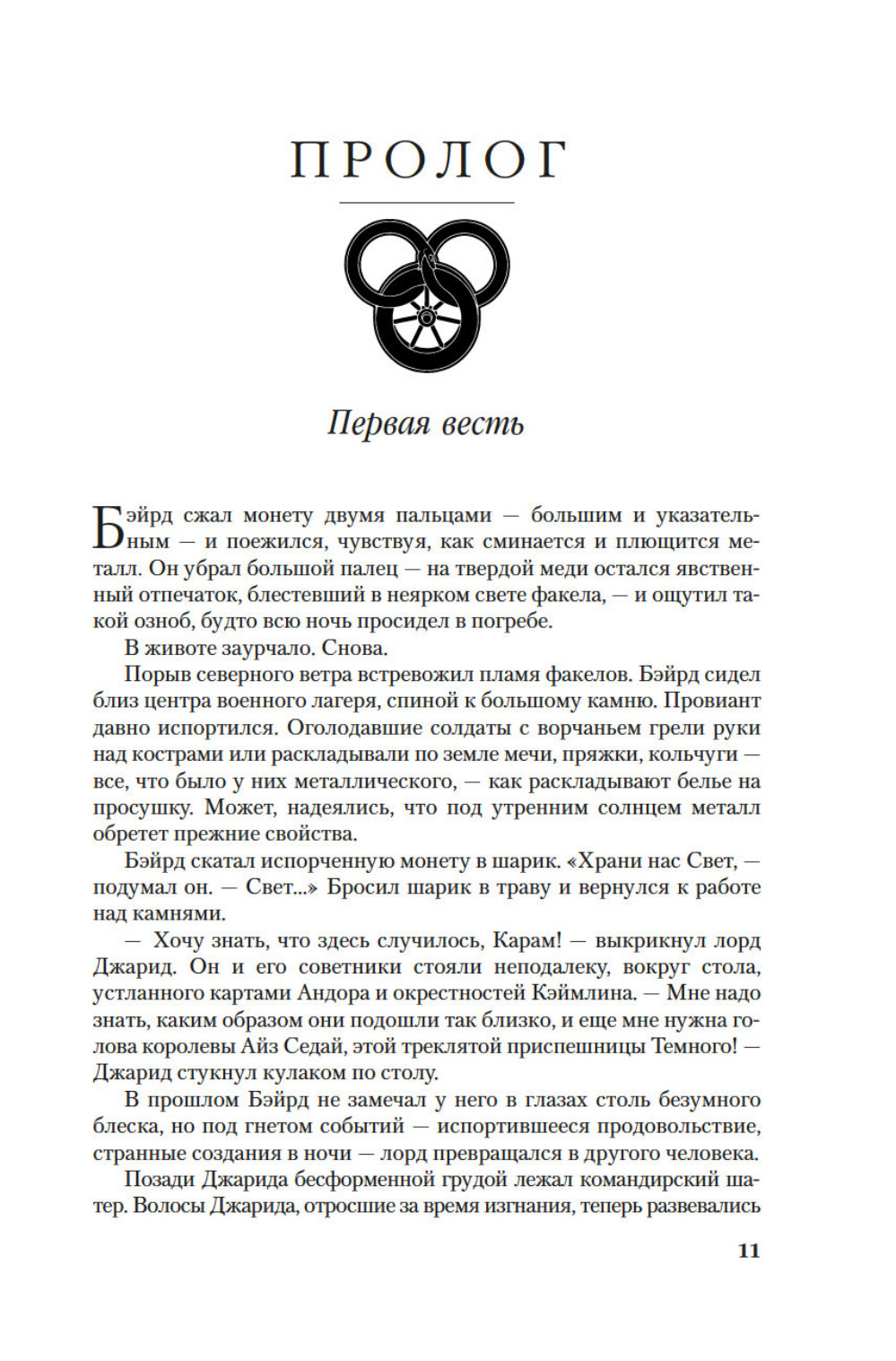 ПРОЛОГ

Первая весть

Бэйрд сжал монету двумя пальцами — большим и указательным — и поежился, чувствуя, как сминается и плющится металл. Он убрал большой палец — на твердой меди остался явственный отпечаток, блестевший в неярком свете факела, — и ощутил такой озноб, будто всю ночь просидел в погребе.

В животе заурчало. Снова.

Порыв северного ветра встревожил пламя факелов. Бэйрд сидел близ центра военного лагеря, спиной к большому камню. Провиант давно испортился. Оголодавшие солдаты с ворчаньем грели руки над кострами или раскладывали по земле мечи, пряжки, кольчуги — все, что было у них металлического, — как раскладывают белье на просушку. Может, надеялись, что под утренним солнцем металл обретет прежние свойства.

Бэйрд скатал испорченную монету в шарик. «Храни нас Свет, — подумал он. — Свет...» Бросил шарик в траву и вернулся к работе над камнями.

— Хочу знать, что здесь случилось, Карам! — выкрикнул лорд Джарид. Он и его советники стояли неподалеку, вокруг стола, устланного картами Андора и окрестностей Кэймлина. — Мне надо знать, каким образом они подошли так близко, и еще мне нужна голова королевы Айз Седай, этой треклятой приспешницы Темного! — Джарид стукнул кулаком по столу.

В прошлом Бэйрд не замечал у него в глазах столь безумного блеска, но под гнетом событий — испортившееся продовольствие, странные создания в ночи — лорд превращался в другого человека.

Позади Джарида бесформенной грудой лежал командирский шатер. Волосы Джарида, отросшие за время изгнания, теперь развевались

11